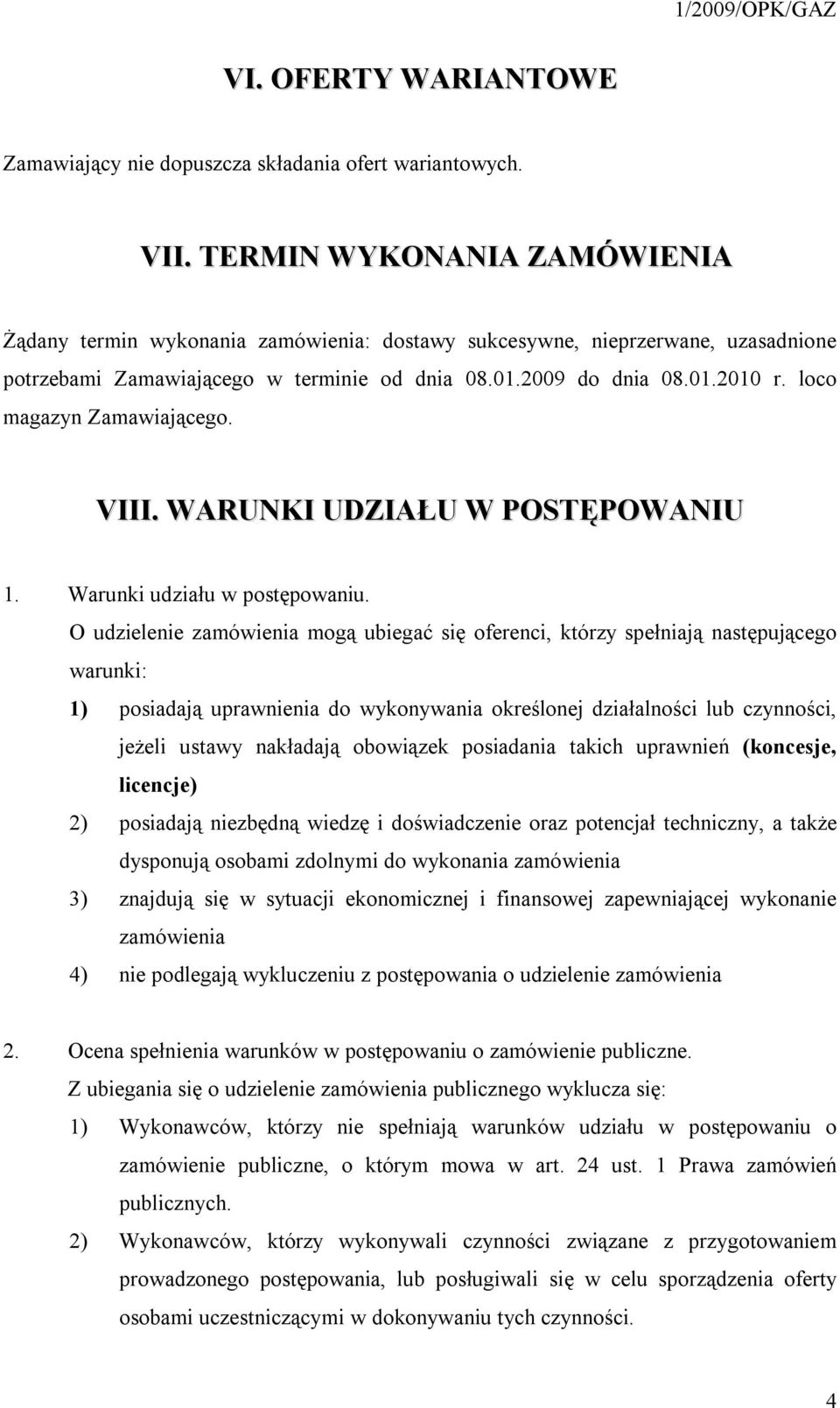 1/2009/OPK/GAZ

VI. OFERTY WARIANTOWE

Zamawiający nie dopuszcza składania ofert wariantowych.

VII. TERMIN WYKONANIA ZAMÓWIENIA

Żądany termin wykonania zamówienia: dostawy sukcesywne, nieprzerwane, uzasadnione potrzebami Zamawiającego w terminie od dnia 08.01.2009 do dnia 08.01.2010 r. loco magazyn Zamawiającego.

VIII. WARUNKI UDZIAŁU W POSTĘPOWANIU

1. Warunki udziału w postępowaniu.

O udzielenie zamówienia mogą ubiegać się oferenci, którzy spełniają następującego warunki:

1) posiadają uprawnienia do wykonywania określonej działalności lub czynności, jeżeli ustawy nakładają obowiązek posiadania takich uprawnień (koncesje, licencje)

2) posiadają niezbędną wiedzę i doświadczenie oraz potencjał techniczny, a także dysponują osobami zdolnymi do wykonania zamówienia

3) znajdują się w sytuacji ekonomicznej i finansowej zapewniającej wykonanie zamówienia

4) nie podlegają wykluczeniu z postępowania o udzielenie zamówienia

2. Ocena spełnienia warunków w postępowaniu o zamówienie publiczne.

Z ubiegania się o udzielenie zamówienia publicznego wyklucza się:

1) Wykonawców, którzy nie spełniają warunków udziału w postępowaniu o zamówienie publiczne, o którym mowa w art. 24 ust. 1 Prawa zamówień publicznych.

2) Wykonawców, którzy wykonywali czynności związane z przygotowaniem prowadzonego postępowania, lub posługiwali się w celu sporządzenia oferty osobami uczestniczącymi w dokonywaniu tych czynności.

4